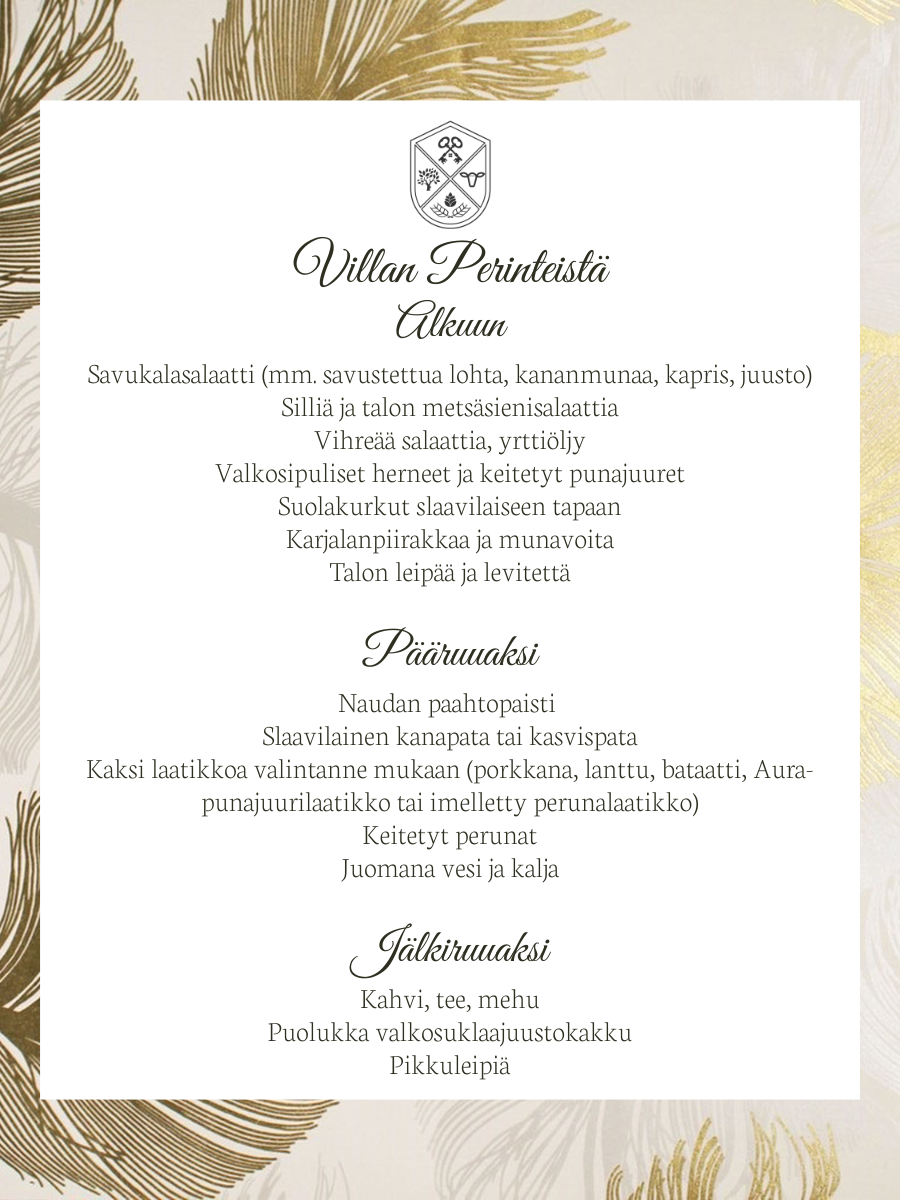 Villan Perinteistä

Alkuun

Savukalasalaatti (mm. savustettua lohta, kananmunaa, kapris, juusto)
Silliä ja talon metsäsienisalaattia
Vihreää salaattia, yrttiöljy
Valkosipuliset herneet ja keitetyt punajuuret
Suolakurkut slaavilaiseen tapaan
Karjalanpiirakkaa ja munavoita
Talon leipää ja levitettä

Pääruuaksi

Naudan paahtopaisti
Slaavilainen kanapata tai kasvispata
Kaksi laatikkoa valintanne mukaan (porkkana, lanttu, bataatti, Aura-punajuurilaatikko tai imelletty perunalaatikko)
Keitetyt perunat
Juomana vesi ja kalja

Jälkiruuaksi

Kahvi, tee, mehu
Puolukka valkosuklaajuustokakku
Pikkuleipiä